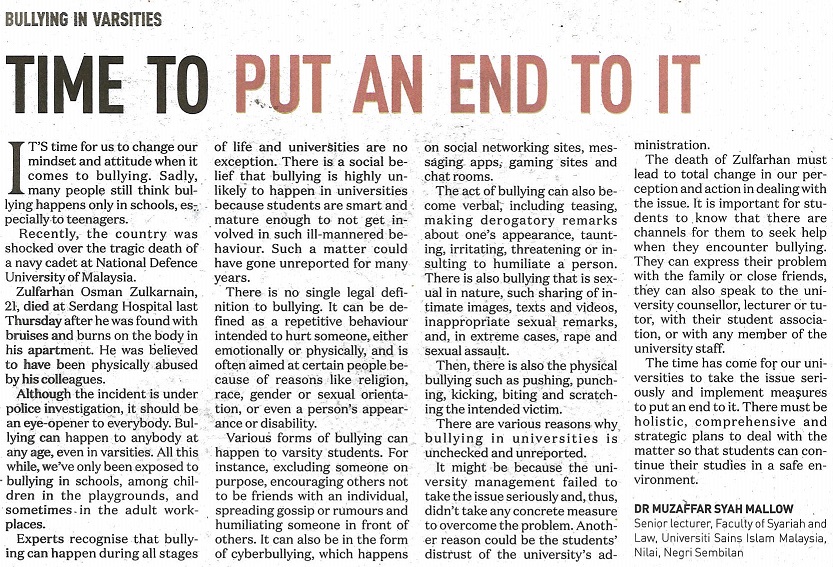 BULLYING IN VARSITIES

TIME TO PUT AN END TO IT

IT'S time for us to change our mindset and attitude when it comes to bullying. Sadly, many people still think bullying happens only in schools, especially to teenagers.

Recently, the country was shocked over the tragic death of a navy cadet at National Defence University of Malaysia.

Zulfarhan Osman Zulkarnain, 21, died at Serdang Hospital last Thursday after he was found with bruises and burns on the body in his apartment. He was believed to have been physically abused by his colleagues.

Although the incident is under police investigation, it should be an eye-opener to everybody. Bullying can happen to anybody at any age, even in varsities. All this while, we've only been exposed to bullying in schools, among children in the playgrounds, and sometimes in the adult workplaces.

Experts recognise that bullying can happen during all stages of life and universities are no exception. There is a social belief that bullying is highly unlikely to happen in universities because students are smart and mature enough to not get involved in such ill-mannered behaviour. Such a matter could have gone unreported for many years.

There is no single legal definition to bullying. It can be defined as a repetitive behaviour intended to hurt someone, either emotionally or physically, and is often aimed at certain people because of reasons like religion, race, gender or sexual orientation, or even a person's appearance or disability.

Various forms of bullying can happen to varsity students. For instance, excluding someone on purpose, encouraging others not to be friends with an individual, spreading gossip or rumours and humiliating someone in front of others. It can also be in the form of cyberbullying, which happens on social networking sites, messaging apps, gaming sites and chat rooms.

The act of bullying can also become verbal, including teasing, making derogatory remarks about one's appearance, taunting, irritating, threatening or insulting to humiliate a person. There is also bullying that is sexual in nature, such sharing of intimate images, texts and videos, inappropriate sexual remarks, and, in extreme cases, rape and sexual assault.

Then, there is also the physical bullying such as pushing, punching, kicking, biting and scratching the intended victim.

There are various reasons why bullying in universities is unchecked and unreported.

It might be because the university management failed to take the issue seriously and, thus, didn't take any concrete measure to overcome the problem. Another reason could be the students' distrust of the university's administration.

The death of Zulfarhan must lead to total change in our perception and action in dealing with the issue. It is important for students to know that there are channels for them to seek help when they encounter bullying. They can express their problem with the family or close friends, they can also speak to the university counsellor, lecturer or tutor, with their student association, or with any member of the university staff.

The time has come for our universities to take the issue seriously and implement measures to put an end to it. There must be holistic, comprehensive and strategic plans to deal with the matter so that students can continue their studies in a safe environment.

DR MUZAFFAR SYAH MALLOW
Senior lecturer, Faculty of Syariah and Law, Universiti Sains Islam Malaysia, Nilai, Negri Sembilan